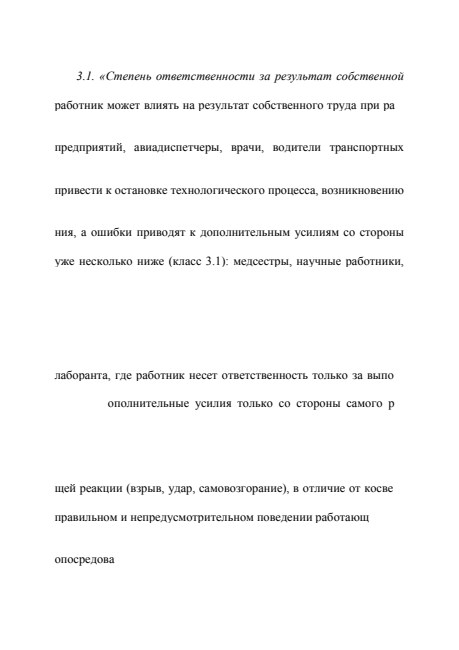 3.1. «Степень ответственности за результат собственной

работник может влиять на результат собственного труда при ра

предприятий, авиадиспетчеры, врачи, водители транспортных

привести к остановке технологического процесса, возникновению

ния, а ошибки приводят к дополнительным усилиям со стороны

уже несколько ниже (класс 3.1): медсестры, научные работники,

лаборанта, где работник несет ответственность только за выпо

ополнительные усилия только со стороны самого р

щей реакции (взрыв, удар, самовозгорание), в отличие от косве

правильном и непредусмотрительном поведении работающ

опосредова